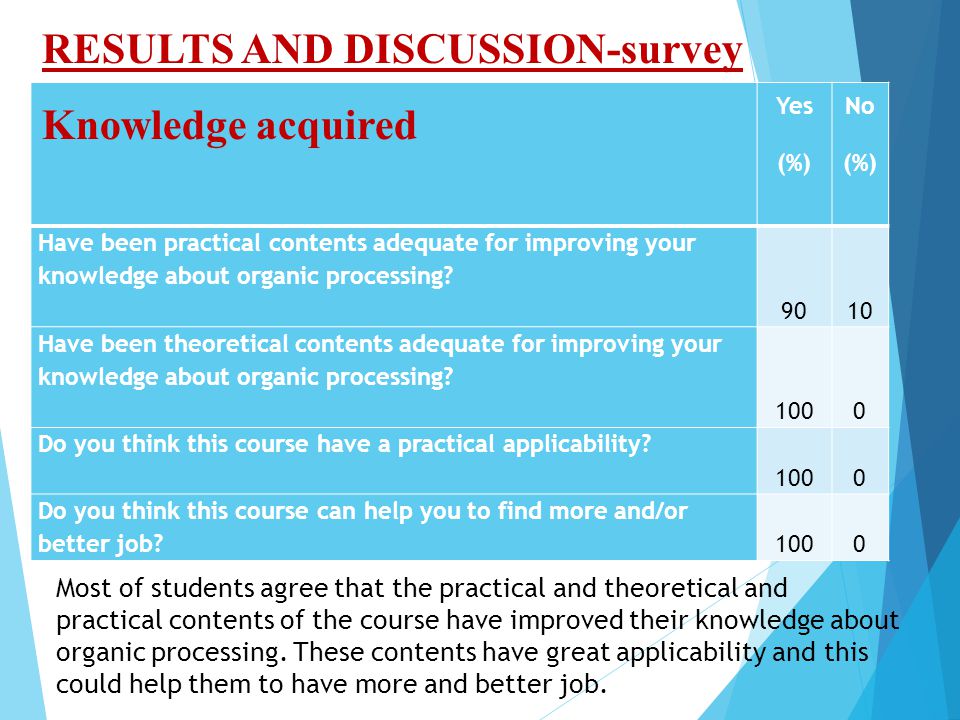 RESULTS AND DISCUSSION-survey

| Knowledge acquired | Yes (%) | No (%) |
|---|---|---|
| Have been practical contents adequate for improving your knowledge about organic processing? | 90 | 10 |
| Have been theoretical contents adequate for improving your knowledge about organic processing? | 100 | 0 |
| Do you think this course have a practical applicability? | 100 | 0 |
| Do you think this course can help you to find more and/or better job? | 100 | 0 |

Most of students agree that the practical and theoretical and practical contents of the course have improved their knowledge about organic processing. These contents have great applicability and this could help them to have more and better job.